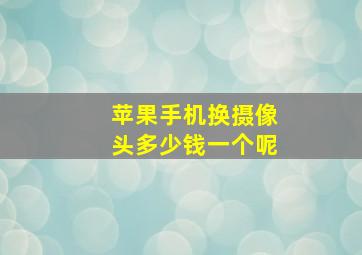 苹果手机换摄像头多少钱一个呢